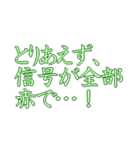 とりあえず、
信号が全部
赤で…！